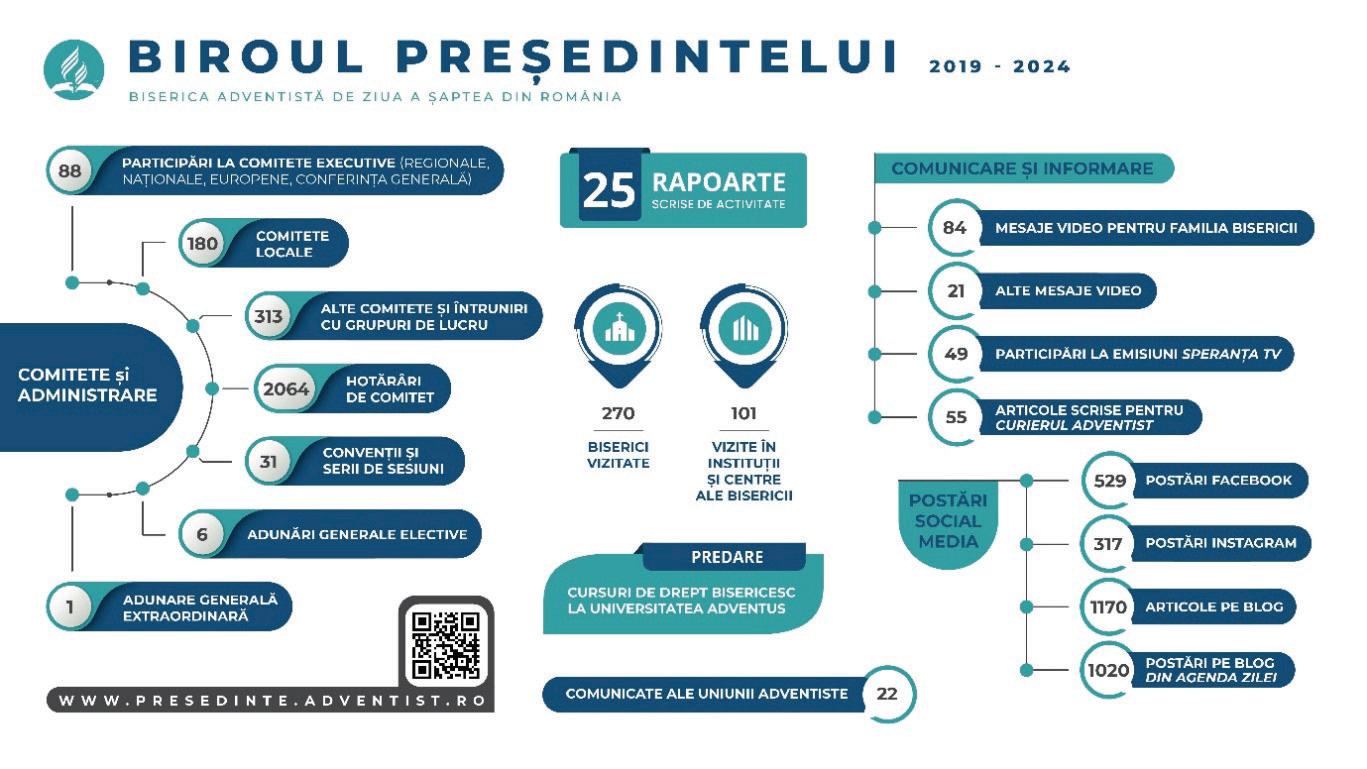 BIROUL PREȘEDINTELUI 2019 - 2024
BISERICA ADVENTISTĂ DE ZIUA A ȘAPTEA DIN ROMÂNIA

88 PARTICIPĂRI LA COMITETE EXECUTIVE (REGIONALE, NAȚIONALE, EUROPENE, CONFERINȚA GENERALĂ)

180 COMITETE LOCALE

313 ALTE COMITETE ȘI ÎNTRUNIRI CU GRUPURI DE LUCRU

COMITETE și ADMINISTRARE

2064 HOTĂRÂRI DE COMITET

31 CONVENȚII ȘI SERII DE SESIUNI

6 ADUNĂRI GENERALE ELECTIVE

1 ADUNARE GENERALĂ EXTRAORDINARĂ

WWW.PRESEDINTE.ADVENTIST.RO

25 RAPOARTE SCRISE DE ACTIVITATE

270 BISERICI VIZITATE

101 VIZITE ÎN INSTITUȚII ȘI CENTRE ALE BISERICII

PREDARE
CURSURI DE DREPT BISERICESC LA UNIVERSITATEA ADVENTUS

COMUNICATE ALE UNIUNII ADVENTISTE 22

COMUNICARE ȘI INFORMARE

84 MESAJE VIDEO PENTRU FAMILIA BISERICII

21 ALTE MESAJE VIDEO

49 PARTICIPĂRI LA EMISIUNI SPERANȚA TV

55 ARTICOLE SCRISE PENTRU CURIERUL ADVENTIST

POSTĂRI SOCIAL MEDIA

529 POSTĂRI FACEBOOK

317 POSTĂRI INSTAGRAM

1170 ARTICOLE PE BLOG

1020 POSTĂRI PE BLOG DIN AGENDA ZILEI